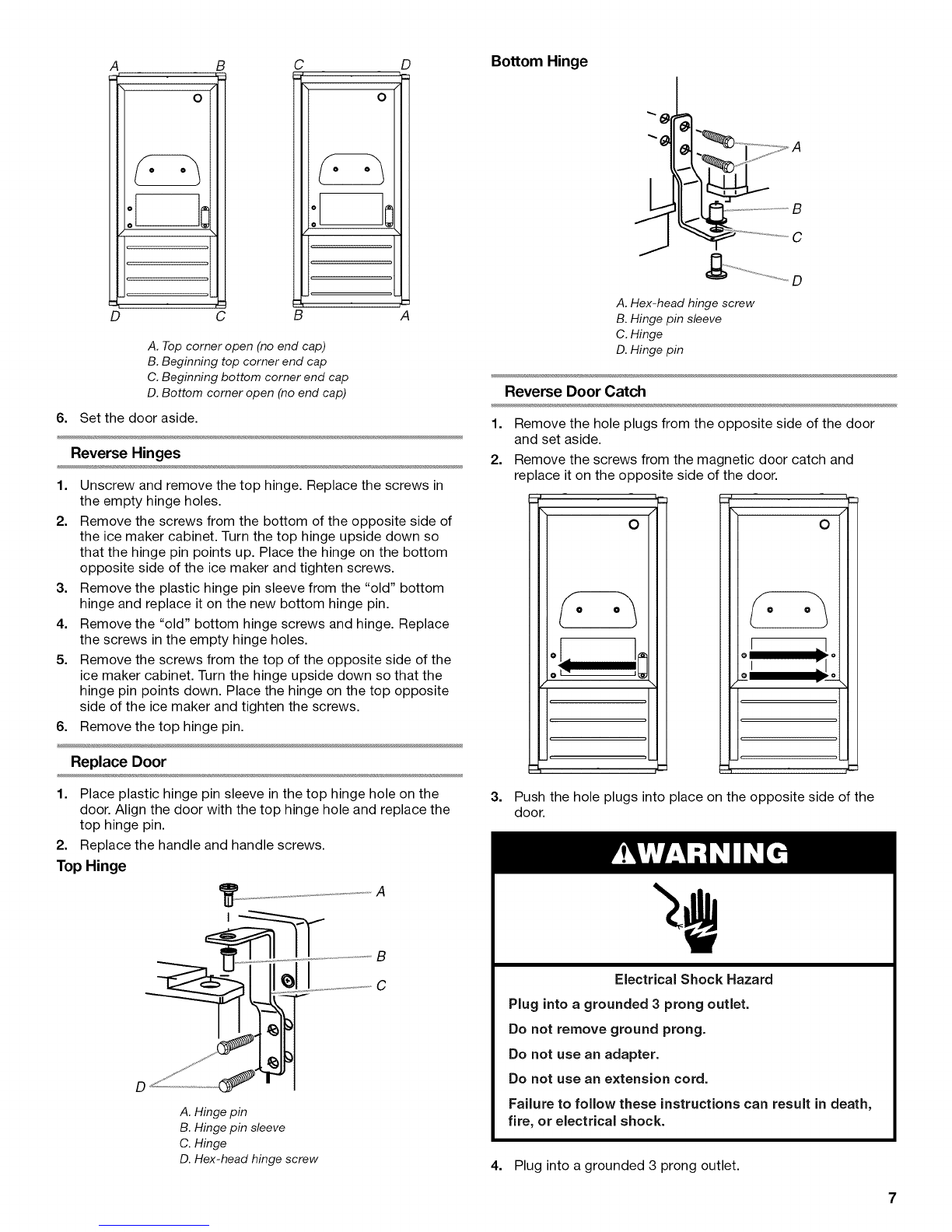 A B C D

D C B A

A. Top corner open (no end cap)
B. Beginning top corner end cap
C. Beginning bottom corner end cap
D. Bottom corner open (no end cap)

6. Set the door aside.

Reverse Hinges

1. Unscrew and remove the top hinge. Replace the screws in the empty hinge holes.
2. Remove the screws from the bottom of the opposite side of the ice maker cabinet. Turn the top hinge upside down so that the hinge pin points up. Place the hinge on the bottom opposite side of the ice maker and tighten screws.
3. Remove the plastic hinge pin sleeve from the "old" bottom hinge and replace it on the new bottom hinge pin.
4. Remove the "old" bottom hinge screws and hinge. Replace the screws in the empty hinge holes.
5. Remove the screws from the top of the opposite side of the ice maker cabinet. Turn the hinge upside down so that the hinge pin points down. Place the hinge on the top opposite side of the ice maker and tighten the screws.
6. Remove the top hinge pin.

Replace Door

1. Place plastic hinge pin sleeve in the top hinge hole on the door. Align the door with the top hinge hole and replace the top hinge pin.
2. Replace the handle and handle screws.

Top Hinge

A
B
C
D

A. Hinge pin
B. Hinge pin sleeve
C. Hinge
D. Hex-head hinge screw

Bottom Hinge

A
B
C
D

A. Hex-head hinge screw
B. Hinge pin sleeve
C. Hinge
D. Hinge pin

Reverse Door Catch

1. Remove the hole plugs from the opposite side of the door and set aside.
2. Remove the screws from the magnetic door catch and replace it on the opposite side of the door.

3. Push the hole plugs into place on the opposite side of the door.

WARNING

Electrical Shock Hazard

Plug into a grounded 3 prong outlet.

Do not remove ground prong.

Do not use an adapter.

Do not use an extension cord.

Failure to follow these instructions can result in death, fire, or electrical shock.

4. Plug into a grounded 3 prong outlet.

7